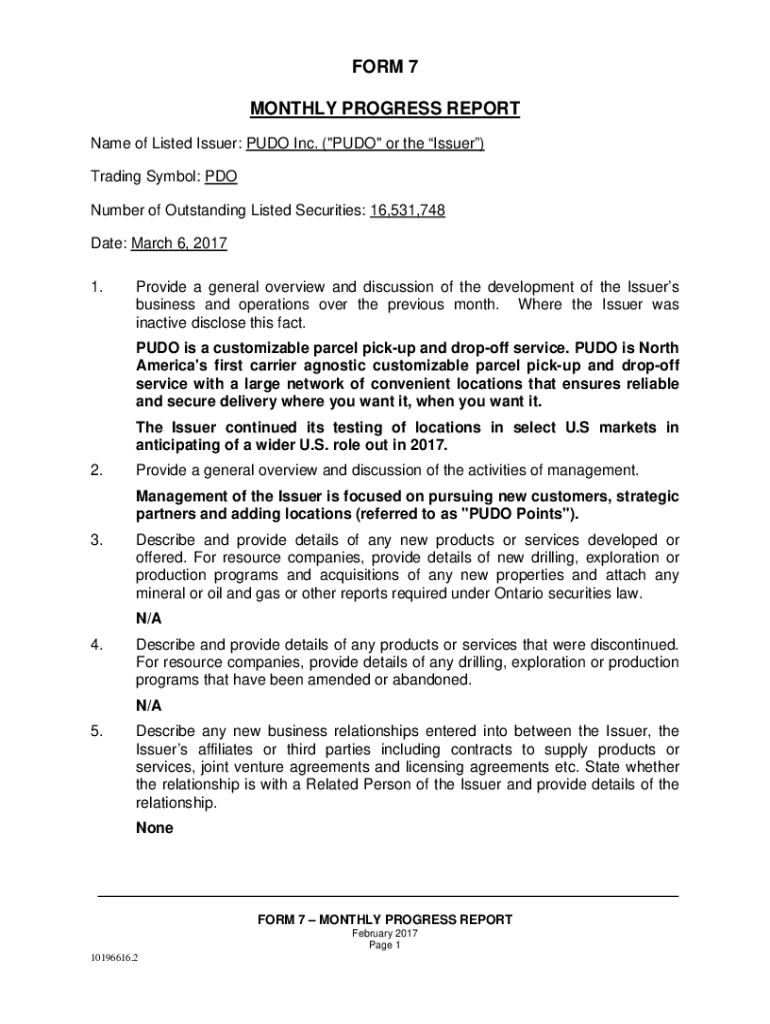 FORM 7

MONTHLY PROGRESS REPORT

Name of Listed Issuer: PUDO Inc. ("PUDO" or the “Issuer”)

Trading Symbol: PDO

Number of Outstanding Listed Securities: 16,531,748

Date: March 6, 2017

1. Provide a general overview and discussion of the development of the Issuer’s business and operations over the previous month. Where the Issuer was inactive disclose this fact.

PUDO is a customizable parcel pick-up and drop-off service. PUDO is North America’s first carrier agnostic customizable parcel pick-up and drop-off service with a large network of convenient locations that ensures reliable and secure delivery where you want it, when you want it.

The Issuer continued its testing of locations in select U.S markets in anticipating of a wider U.S. role out in 2017.

2. Provide a general overview and discussion of the activities of management.

Management of the Issuer is focused on pursuing new customers, strategic partners and adding locations (referred to as "PUDO Points").

3. Describe and provide details of any new products or services developed or offered. For resource companies, provide details of new drilling, exploration or production programs and acquisitions of any new properties and attach any mineral or oil and gas or other reports required under Ontario securities law.

N/A

4. Describe and provide details of any products or services that were discontinued. For resource companies, provide details of any drilling, exploration or production programs that have been amended or abandoned.

N/A

5. Describe any new business relationships entered into between the Issuer, the Issuer’s affiliates or third parties including contracts to supply products or services, joint venture agreements and licensing agreements etc. State whether the relationship is with a Related Person of the Issuer and provide details of the relationship.

None

FORM 7 – MONTHLY PROGRESS REPORT
February 2017
Page 1

10196616.2